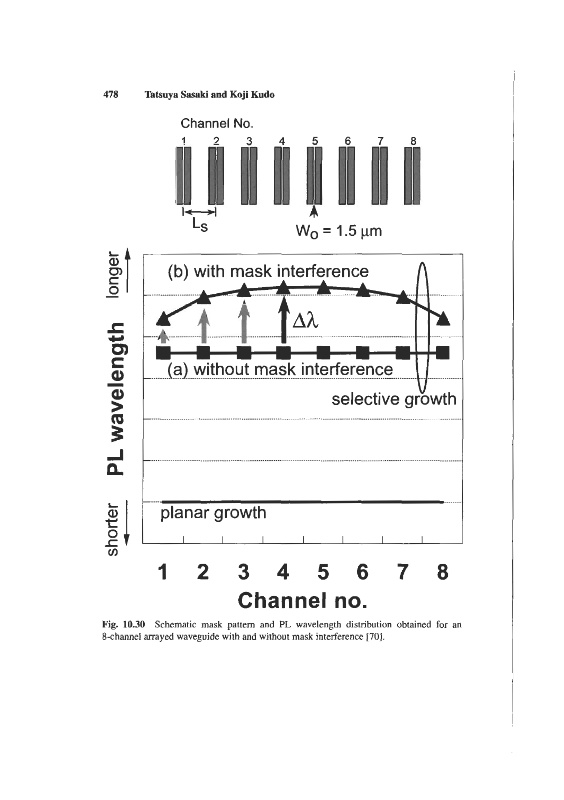 478 Tatsuya Sasaki and Koji Kudo

Channel No.

1 2 3 4 5 6 7 8

$L_S$

$W_O = 1.5\ \mu m$

longer

PL wavelength

shorter

(b) with mask interference

$\Delta\lambda$

(a) without mask interference

selective growth

planar growth

1 2 3 4 5 6 7 8

Channel no.

Fig. 10.30 Schematic mask pattern and PL wavelength distribution obtained for an 8-channel arrayed waveguide with and without mask interference [70].